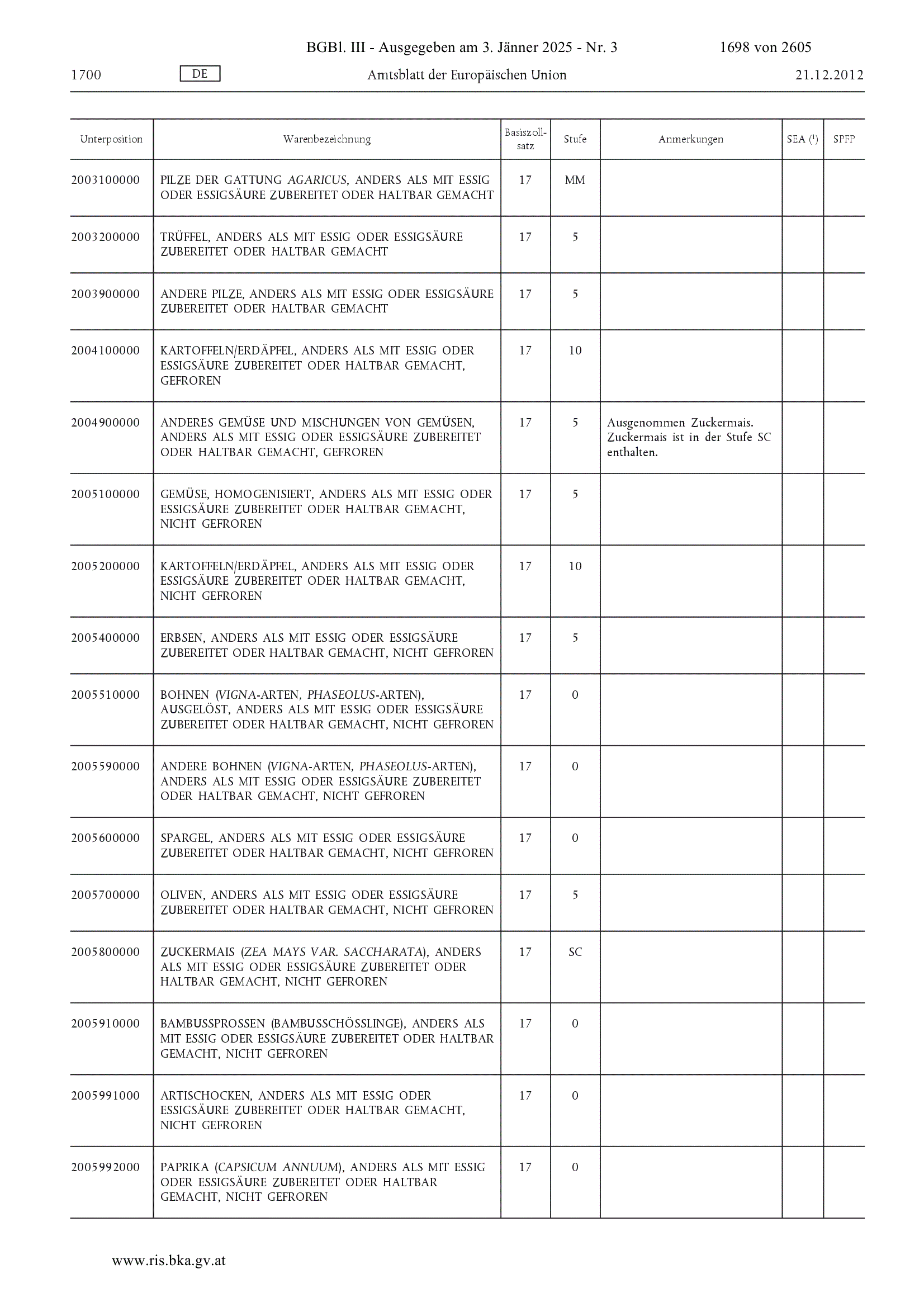 BGBl. III - Ausgegeben am 3. Jänner 2025 - Nr. 3 1698 von 2605

1700 DE Amtsblatt der Europäischen Union 21.12.2012

| Unterposition | Warenbezeichnung | Basiszollsatz | Stufe | Anmerkungen | SEA ($^1$) | SPFP |
|---|---|---|---|---|---|---|
| 2003100000 | PILZE DER GATTUNG AGARICUS, ANDERS ALS MIT ESSIG ODER ESSIGSÄURE ZUBEREITET ODER HALTBAR GEMACHT | 17 | MM | | | |
| 2003200000 | TRÜFFEL, ANDERS ALS MIT ESSIG ODER ESSIGSÄURE ZUBEREITET ODER HALTBAR GEMACHT | 17 | 5 | | | |
| 2003900000 | ANDERE PILZE, ANDERS ALS MIT ESSIG ODER ESSIGSÄURE ZUBEREITET ODER HALTBAR GEMACHT | 17 | 5 | | | |
| 2004100000 | KARTOFFELN/ERDÄPFEL, ANDERS ALS MIT ESSIG ODER ESSIGSÄURE ZUBEREITET ODER HALTBAR GEMACHT, GEFROREN | 17 | 10 | | | |
| 2004900000 | ANDERES GEMÜSE UND MISCHUNGEN VON GEMÜSEN, ANDERS ALS MIT ESSIG ODER ESSIGSÄURE ZUBEREITET ODER HALTBAR GEMACHT, GEFROREN | 17 | 5 | Ausgenommen Zuckermais. Zuckermais ist in der Stufe SC enthalten. | | |
| 2005100000 | GEMÜSE, HOMOGENISIERT, ANDERS ALS MIT ESSIG ODER ESSIGSÄURE ZUBEREITET ODER HALTBAR GEMACHT, NICHT GEFROREN | 17 | 5 | | | |
| 2005200000 | KARTOFFELN/ERDÄPFEL, ANDERS ALS MIT ESSIG ODER ESSIGSÄURE ZUBEREITET ODER HALTBAR GEMACHT, NICHT GEFROREN | 17 | 10 | | | |
| 2005400000 | ERBSEN, ANDERS ALS MIT ESSIG ODER ESSIGSÄURE ZUBEREITET ODER HALTBAR GEMACHT, NICHT GEFROREN | 17 | 5 | | | |
| 2005510000 | BOHNEN (VIGNA-ARTEN, PHASEOLUS-ARTEN), AUSGELÖST, ANDERS ALS MIT ESSIG ODER ESSIGSÄURE ZUBEREITET ODER HALTBAR GEMACHT, NICHT GEFROREN | 17 | 0 | | | |
| 2005590000 | ANDERE BOHNEN (VIGNA-ARTEN, PHASEOLUS-ARTEN), ANDERS ALS MIT ESSIG ODER ESSIGSÄURE ZUBEREITET ODER HALTBAR GEMACHT, NICHT GEFROREN | 17 | 0 | | | |
| 2005600000 | SPARGEL, ANDERS ALS MIT ESSIG ODER ESSIGSÄURE ZUBEREITET ODER HALTBAR GEMACHT, NICHT GEFROREN | 17 | 0 | | | |
| 2005700000 | OLIVEN, ANDERS ALS MIT ESSIG ODER ESSIGSÄURE ZUBEREITET ODER HALTBAR GEMACHT, NICHT GEFROREN | 17 | 5 | | | |
| 2005800000 | ZUCKERMAIS (ZEA MAYS VAR. SACCHARATA), ANDERS ALS MIT ESSIG ODER ESSIGSÄURE ZUBEREITET ODER HALTBAR GEMACHT, NICHT GEFROREN | 17 | SC | | | |
| 2005910000 | BAMBUSSPROSSEN (BAMBUSSCHÖSSLINGE), ANDERS ALS MIT ESSIG ODER ESSIGSÄURE ZUBEREITET ODER HALTBAR GEMACHT, NICHT GEFROREN | 17 | 0 | | | |
| 2005991000 | ARTISCHOCKEN, ANDERS ALS MIT ESSIG ODER ESSIGSÄURE ZUBEREITET ODER HALTBAR GEMACHT, NICHT GEFROREN | 17 | 0 | | | |
| 2005992000 | PAPRIKA (CAPSICUM ANNUUM), ANDERS ALS MIT ESSIG ODER ESSIGSÄURE ZUBEREITET ODER HALTBAR GEMACHT, NICHT GEFROREN | 17 | 0 | | | |

www.ris.bka.gv.at